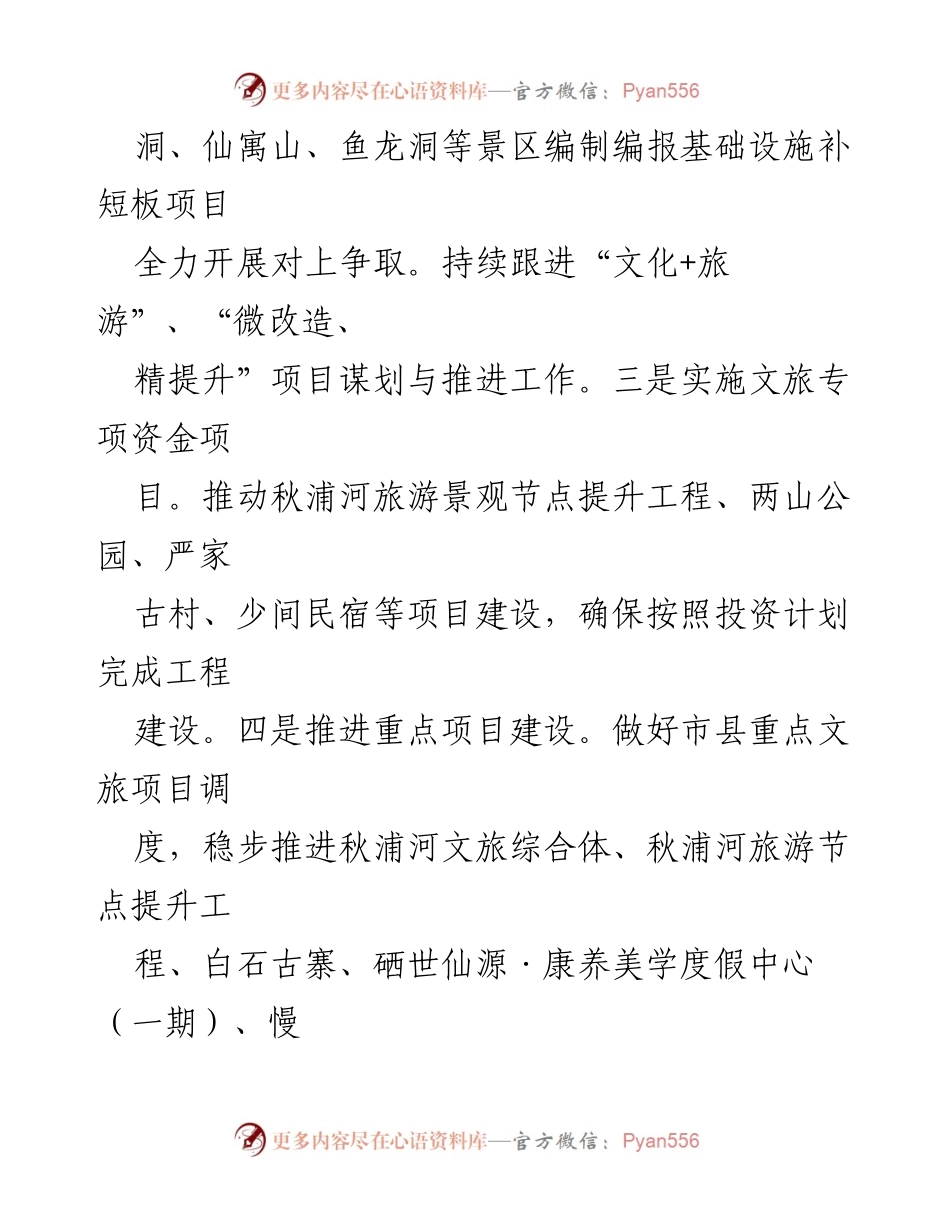 更多内容尽在心语资料库—官方微信：Pyan556

洞、仙寓山、鱼龙洞等景区编制编报基础设施补短板项目

全力开展对上争取。持续跟进“文化+旅游”、“微改造、

精提升”项目谋划与推进工作。三是实施文旅专项资金项

目。推动秋浦河旅游景观节点提升工程、两山公园、严家

古村、少间民宿等项目建设，确保按照投资计划完成工程

建设。四是推进重点项目建设。做好市县重点文旅项目调

度，稳步推进秋浦河文旅综合体、秋浦河旅游节点提升工

程、白石古寨、硒世仙源·康养美学度假中心（一期）、慢

更多内容尽在心语资料库—官方微信：Pyan556